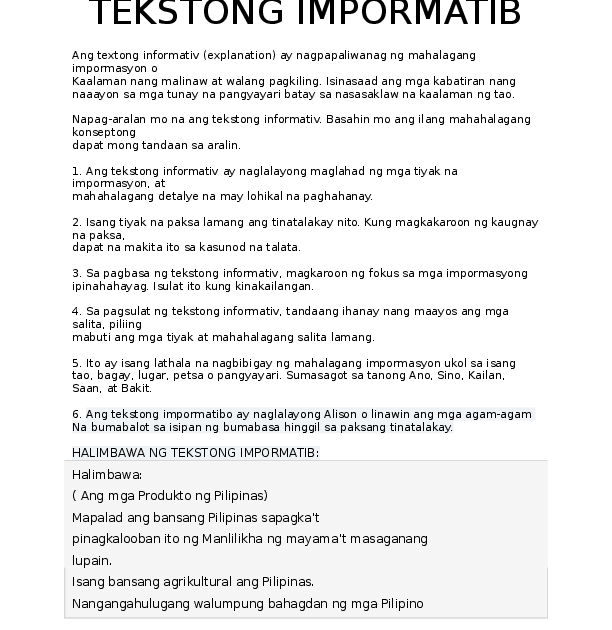 TEKSTONG IMPORMATIB

Ang textong informativ (explanation) ay nagpapaliwanag ng mahalagang impormasyon o
Kaalaman nang malinaw at walang pagkiling. Isinasaad ang mga kabatiran nang naaayon sa mga tunay na pangyayari batay sa nasasaklaw na kaalaman ng tao.

Napag-aralan mo na ang tekstong informativ. Basahin mo ang ilang mahahalagang konseptong
dapat mong tandaan sa aralin.

1. Ang tekstong informativ ay naglalayong maglahad ng mga tiyak na impormasyon, at
mahahalagang detalye na may lohikal na paghahanay.

2. Isang tiyak na paksa lamang ang tinatalakay nito. Kung magkakaroon ng kaugnay na paksa,
dapat na makita ito sa kasunod na talata.

3. Sa pagbasa ng tekstong informativ, magkaroon ng fokus sa mga impormasyong ipinahahayag. Isulat ito kung kinakailangan.

4. Sa pagsulat ng tekstong informativ, tandaang ihanay nang maayos ang mga salita, piliing
mabuti ang mga tiyak at mahahalagang salita lamang.

5. Ito ay isang lathala na nagbibigay ng mahalagang impormasyon ukol sa isang tao, bagay, lugar, petsa o pangyayari. Sumasagot sa tanong Ano, Sino, Kailan, Saan, at Bakit.

6. Ang tekstong impormatibo ay naglalayong Alison o linawin ang mga agam-agam
Na bumabalot sa isipan ng bumabasa hinggil sa paksang tinatalakay.

HALIMBAWA NG TEKSTONG IMPORMATIB:

Halimbawa:
( Ang mga Produkto ng Pilipinas)
Mapalad ang bansang Pilipinas sapagka't
pinagkalooban ito ng Manlilikha ng mayama't masaganang
lupain.
Isang bansang agrikultural ang Pilipinas.
Nangangahulugang walumpung bahagdan ng mga Pilipino